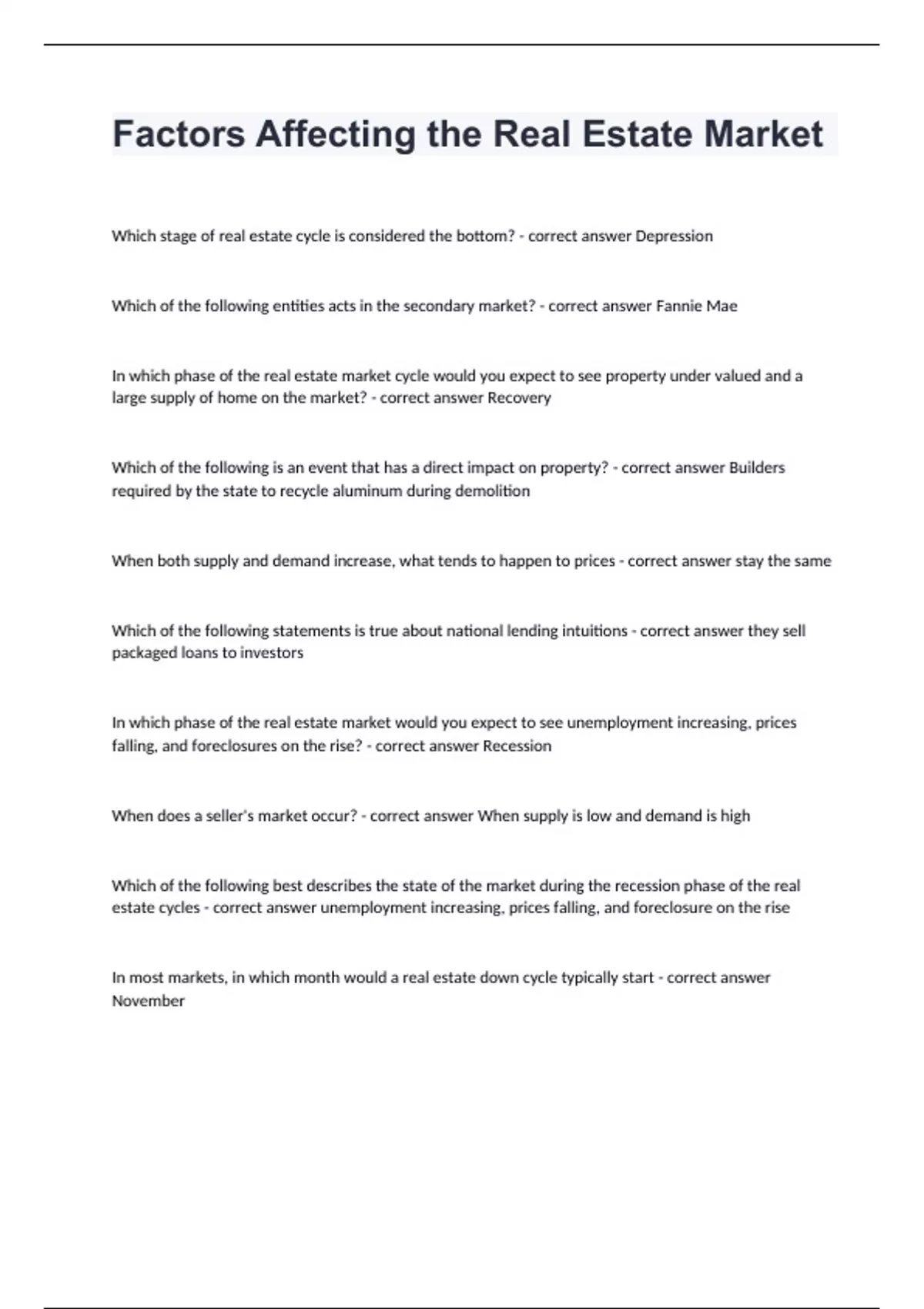 Factors Affecting the Real Estate Market

Which stage of real estate cycle is considered the bottom? - correct answer Depression

Which of the following entities acts in the secondary market? - correct answer Fannie Mae

In which phase of the real estate market cycle would you expect to see property under valued and a large supply of home on the market? - correct answer Recovery

Which of the following is an event that has a direct impact on property? - correct answer Builders required by the state to recycle aluminum during demolition

When both supply and demand increase, what tends to happen to prices - correct answer stay the same

Which of the following statements is true about national lending intuitions - correct answer they sell packaged loans to investors

In which phase of the real estate market would you expect to see unemployment increasing, prices falling, and foreclosures on the rise? - correct answer Recession

When does a seller's market occur? - correct answer When supply is low and demand is high

Which of the following best describes the state of the market during the recession phase of the real estate cycles - correct answer unemployment increasing, prices falling, and foreclosure on the rise

In most markets, in which month would a real estate down cycle typically start - correct answer November